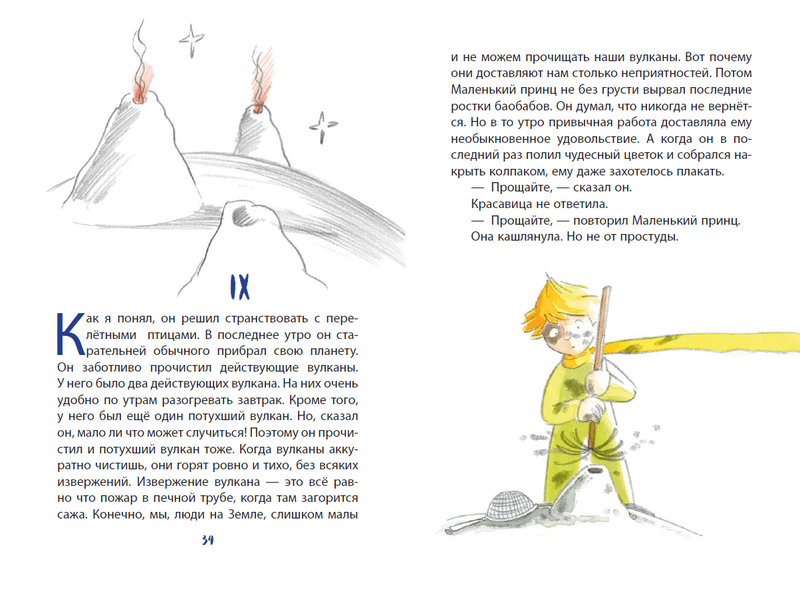 IX

Как я понял, он решил странствовать с перелётными птицами. В последнее утро он старательней обычного прибрал свою планету. Он заботливо прочистил действующие вулканы. У него было два действующих вулкана. На них очень удобно по утрам разогревать завтрак. Кроме того, у него был ещё один потухший вулкан. Но, сказал он, мало ли что может случиться! Поэтому он прочистил и потухший вулкан тоже. Когда вулканы аккуратно чистишь, они горят ровно и тихо, без всяких извержений. Извержение вулкана — это всё равно что пожар в печной трубе, когда там загорится сажа. Конечно, мы, люди на Земле, слишком малы

34

и не можем прочищать наши вулканы. Вот почему они доставляют нам столько неприятностей. Потом Маленький принц не без грусти вырвал последние ростки баобабов. Он думал, что никогда не вернётся. Но в то утро привычная работа доставляла ему необыкновенное удовольствие. А когда он в последний раз полил чудесный цветок и собрался накрыть колпаком, ему даже захотелось плакать.

— Прощайте, — сказал он.

Красавица не ответила.

— Прощайте, — повторил Маленький принц.

Она кашлянула. Но не от простуды.